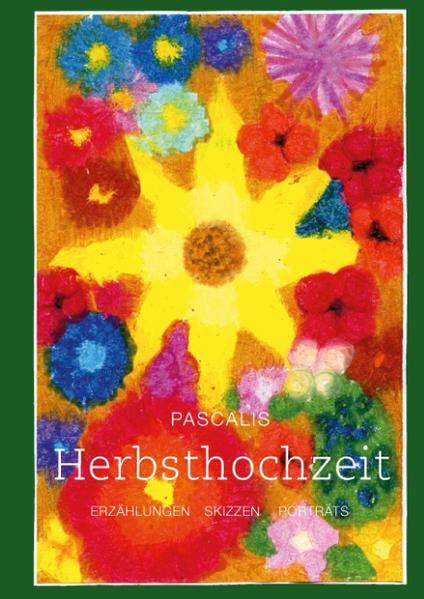 PASCALIS

Herbsthochzeit

ERZÄHLUNGEN SKIZZEN PORTRÄTS